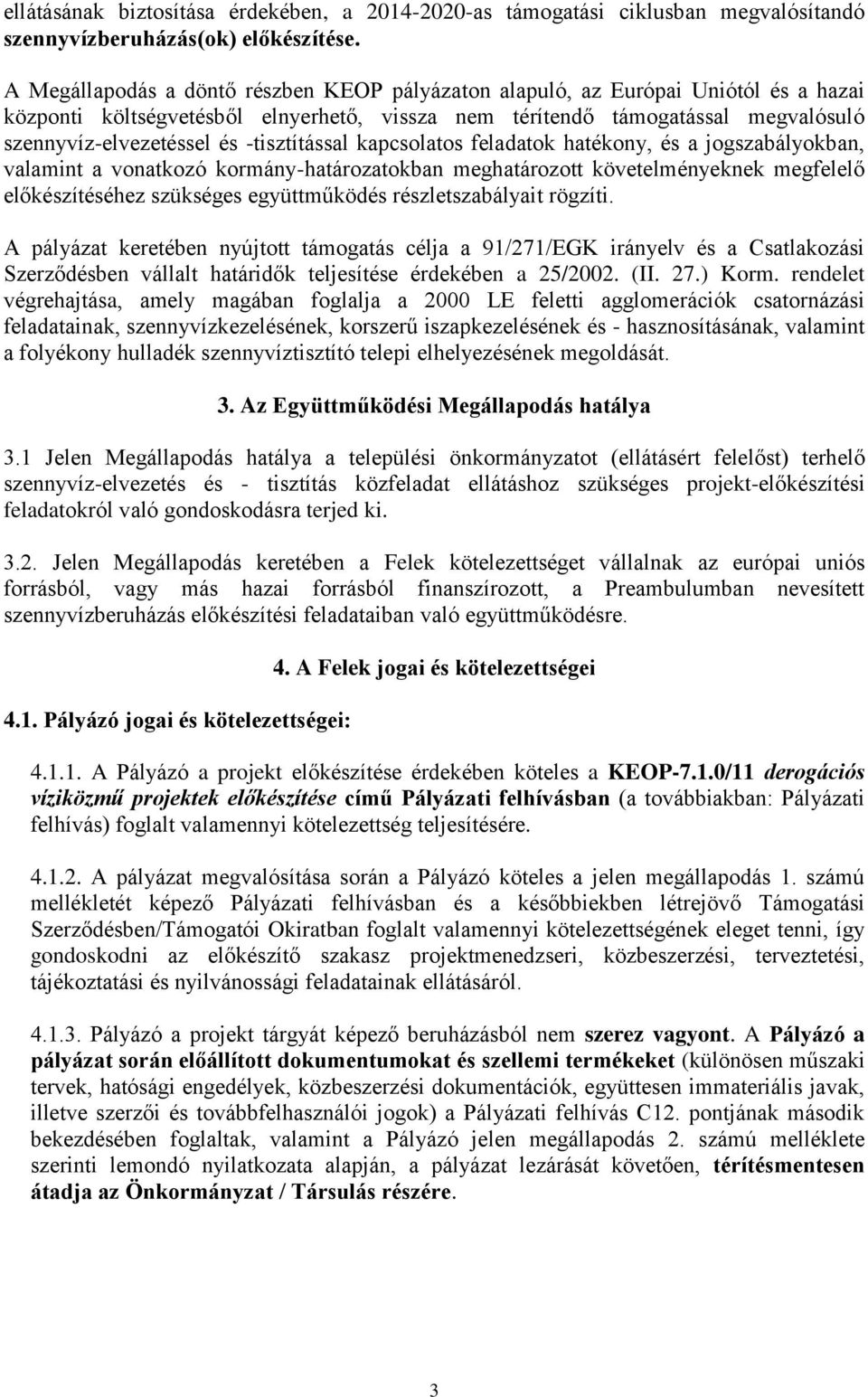 ellátásának biztosítása érdekében, a 2014-2020-as támogatási ciklusban megvalósítandó szennyvízberuházás(ok) előkészítése.

A Megállapodás a döntő részben KEOP pályázaton alapuló, az Európai Uniótól és a hazai központi költségvetésből elnyerhető, vissza nem térítendő támogatással megvalósuló szennyvíz-elvezetéssel és -tisztítással kapcsolatos feladatok hatékony, és a jogszabályokban, valamint a vonatkozó kormány-határozatokban meghatározott követelményeknek megfelelő előkészítéséhez szükséges együttműködés részletszabályait rögzíti.

A pályázat keretében nyújtott támogatás célja a 91/271/EGK irányelv és a Csatlakozási Szerződésben vállalt határidők teljesítése érdekében a 25/2002. (II. 27.) Korm. rendelet végrehajtása, amely magában foglalja a 2000 LE feletti agglomerációk csatornázási feladatainak, szennyvízkezelésének, korszerű iszapkezelésének és - hasznosításának, valamint a folyékony hulladék szennyvíztisztító telepi elhelyezésének megoldását.

3. Az Együttműködési Megállapodás hatálya

3.1 Jelen Megállapodás hatálya a települési önkormányzatot (ellátásért felelőst) terhelő szennyvíz-elvezetés és - tisztítás közfeladat ellátáshoz szükséges projekt-előkészítési feladatokról való gondoskodásra terjed ki.

3.2. Jelen Megállapodás keretében a Felek kötelezettséget vállalnak az európai uniós forrásból, vagy más hazai forrásból finanszírozott, a Preambulumban nevesített szennyvízberuházás előkészítési feladataiban való együttműködésre.

4. A Felek jogai és kötelezettségei

4.1. Pályázó jogai és kötelezettségei:

4.1.1. A Pályázó a projekt előkészítése érdekében köteles a KEOP-7.1.0/11 derogációs víziközmű projektek előkészítése című Pályázati felhívásban (a továbbiakban: Pályázati felhívás) foglalt valamennyi kötelezettség teljesítésére.

4.1.2. A pályázat megvalósítása során a Pályázó köteles a jelen megállapodás 1. számú mellékletét képező Pályázati felhívásban és a későbbiekben létrejövő Támogatási Szerződésben/Támogatói Okiratban foglalt valamennyi kötelezettségének eleget tenni, így gondoskodni az előkészítő szakasz projektmenedzseri, közbeszerzési, terveztetési, tájékoztatási és nyilvánossági feladatainak ellátásáról.

4.1.3. Pályázó a projekt tárgyát képező beruházásból nem szerez vagyont. A Pályázó a pályázat során előállított dokumentumokat és szellemi termékeket (különösen műszaki tervek, hatósági engedélyek, közbeszerzési dokumentációk, együttesen immateriális javak, illetve szerzői és továbbfelhasználói jogok) a Pályázati felhívás C12. pontjának második bekezdésében foglaltak, valamint a Pályázó jelen megállapodás 2. számú melléklete szerinti lemondó nyilatkozata alapján, a pályázat lezárását követően, térítésmentesen átadja az Önkormányzat / Társulás részére.

3